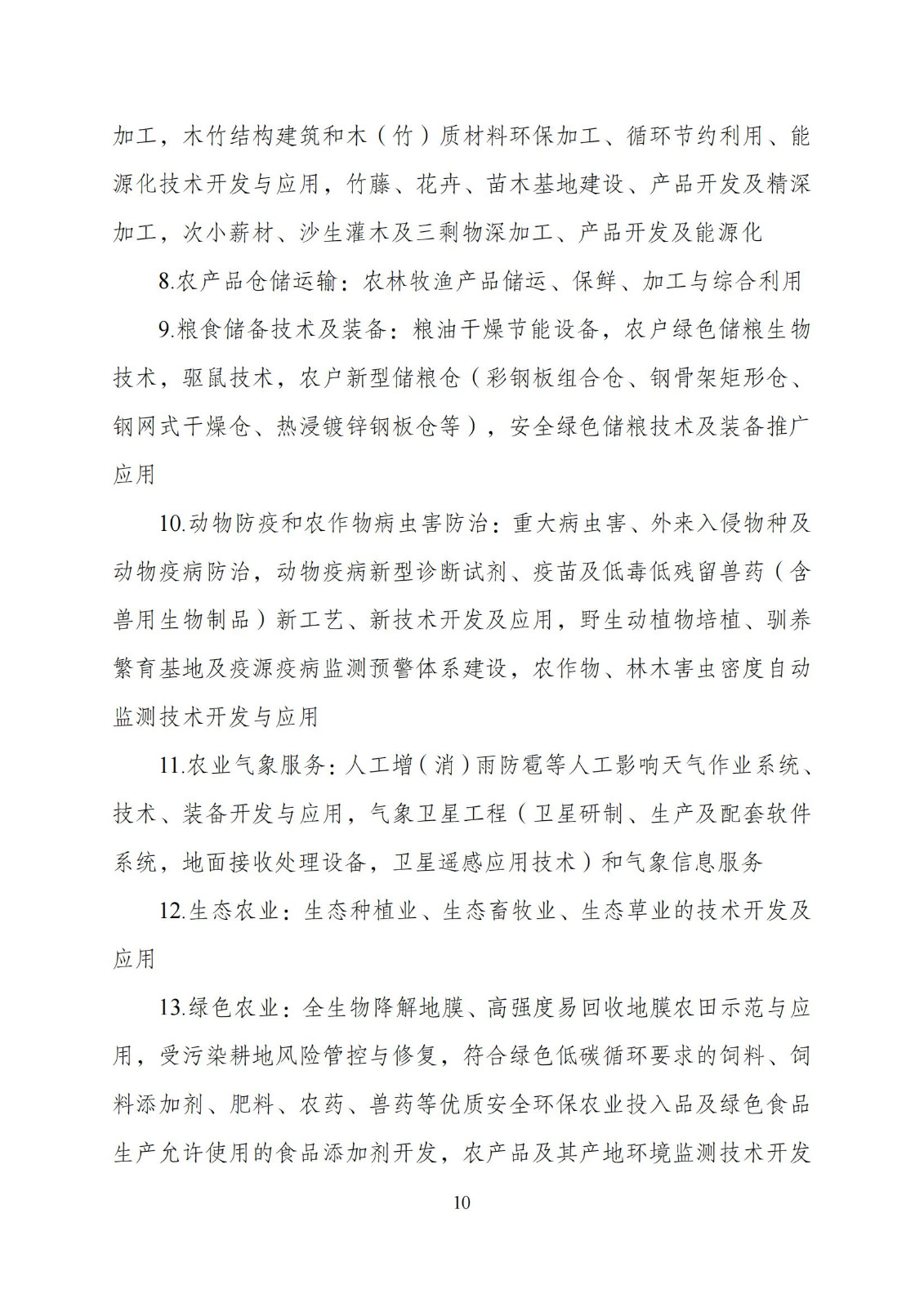 加工，木竹结构建筑和木（竹）质材料环保加工、循环节约利用、能源化技术开发与应用，竹藤、花卉、苗木基地建设、产品开发及精深加工，次小薪材、沙生灌木及三剩物深加工、产品开发及能源化

8.农产品仓储运输：农林牧渔产品储运、保鲜、加工与综合利用

9.粮食储备技术及装备：粮油干燥节能设备，农户绿色储粮生物技术，驱鼠技术，农户新型储粮仓（彩钢板组合仓、钢骨架矩形仓、钢网式干燥仓、热浸镀锌钢板仓等），安全绿色储粮技术及装备推广应用

10.动物防疫和农作物病虫害防治：重大病虫害、外来入侵物种及动物疫病防治，动物疫病新型诊断试剂、疫苗及低毒低残留兽药（含兽用生物制品）新工艺、新技术开发及应用，野生动植物培植、驯养繁育基地及疫源疫病监测预警体系建设，农作物、林木害虫密度自动监测技术开发与应用

11.农业气象服务：人工增（消）雨防雹等人工影响天气作业系统、技术、装备开发与应用，气象卫星工程（卫星研制、生产及配套软件系统，地面接收处理设备，卫星遥感应用技术）和气象信息服务

12.生态农业：生态种植业、生态畜牧业、生态草业的技术开发及应用

13.绿色农业：全生物降解地膜、高强度易回收地膜农田示范与应用，受污染耕地风险管控与修复，符合绿色低碳循环要求的饲料、饲料添加剂、肥料、农药、兽药等优质安全环保农业投入品及绿色食品生产允许使用的食品添加剂开发，农产品及其产地环境监测技术开发

10